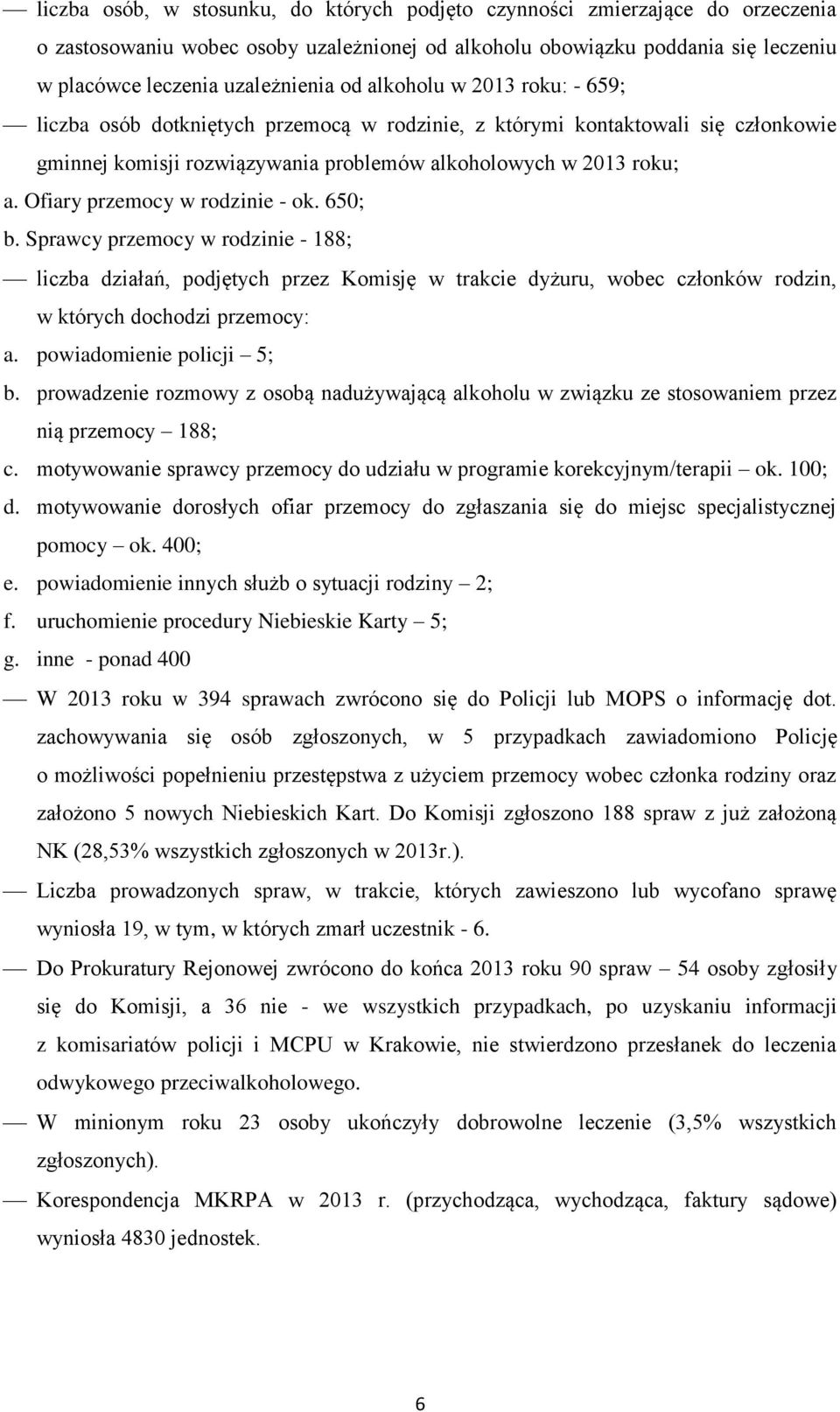 — liczba osób, w stosunku, do których podjęto czynności zmierzające do orzeczenia o zastosowaniu wobec osoby uzależnionej od alkoholu obowiązku poddania się leczeniu w placówce leczenia uzależnienia od alkoholu w 2013 roku: - 659;

— liczba osób dotkniętych przemocą w rodzinie, z którymi kontaktowali się członkowie gminnej komisji rozwiązywania problemów alkoholowych w 2013 roku;

a. Ofiary przemocy w rodzinie - ok. 650;

b. Sprawcy przemocy w rodzinie - 188;

— liczba działań, podjętych przez Komisję w trakcie dyżuru, wobec członków rodzin, w których dochodzi przemocy:

a. powiadomienie policji – 5;

b. prowadzenie rozmowy z osobą nadużywającą alkoholu w związku ze stosowaniem przez nią przemocy – 188;

c. motywowanie sprawcy przemocy do udziału w programie korekcyjnym/terapii – ok. 100;

d. motywowanie dorosłych ofiar przemocy do zgłaszania się do miejsc specjalistycznej pomocy – ok. 400;

e. powiadomienie innych służb o sytuacji rodziny – 2;

f. uruchomienie procedury Niebieskie Karty – 5;

g. inne - ponad 400

— W 2013 roku w 394 sprawach zwrócono się do Policji lub MOPS o informację dot. zachowywania się osób zgłoszonych, w 5 przypadkach zawiadomiono Policję o możliwości popełnieniu przestępstwa z użyciem przemocy wobec członka rodziny oraz założono 5 nowych Niebieskich Kart. Do Komisji zgłoszono 188 spraw z już założoną NK (28,53% wszystkich zgłoszonych w 2013r.).

— Liczba prowadzonych spraw, w trakcie, których zawieszono lub wycofano sprawę wyniosła 19, w tym, w których zmarł uczestnik - 6.

— Do Prokuratury Rejonowej zwrócono do końca 2013 roku 90 spraw – 54 osoby zgłosiły się do Komisji, a 36 nie - we wszystkich przypadkach, po uzyskaniu informacji z komisariatów policji i MCPU w Krakowie, nie stwierdzono przesłanek do leczenia odwykowego przeciwalkoholowego.

— W minionym roku 23 osoby ukończyły dobrowolne leczenie (3,5% wszystkich zgłoszonych).

— Korespondencja MKRPA w 2013 r. (przychodząca, wychodząca, faktury sądowe) wyniosła 4830 jednostek.

6